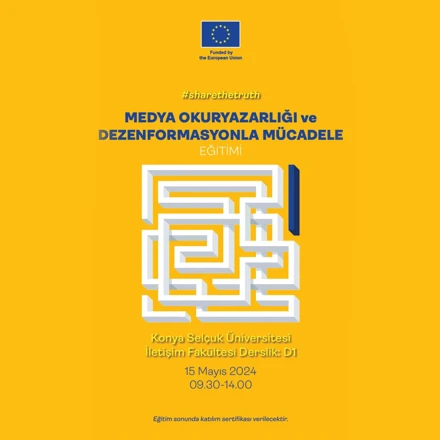 Funded by the European Union

#sharethetruth

MEDYA OKURYAZARLIĞI ve DEZENFORMASYONLA MÜCADELE

EĞİTİMİ

Konya Selçuk Üniversitesi İletişim Fakültesi Derslik: D1

15 Mayıs 2024
09.30-14.00

Eğitim sonunda katılım sertifikası verilecektir.